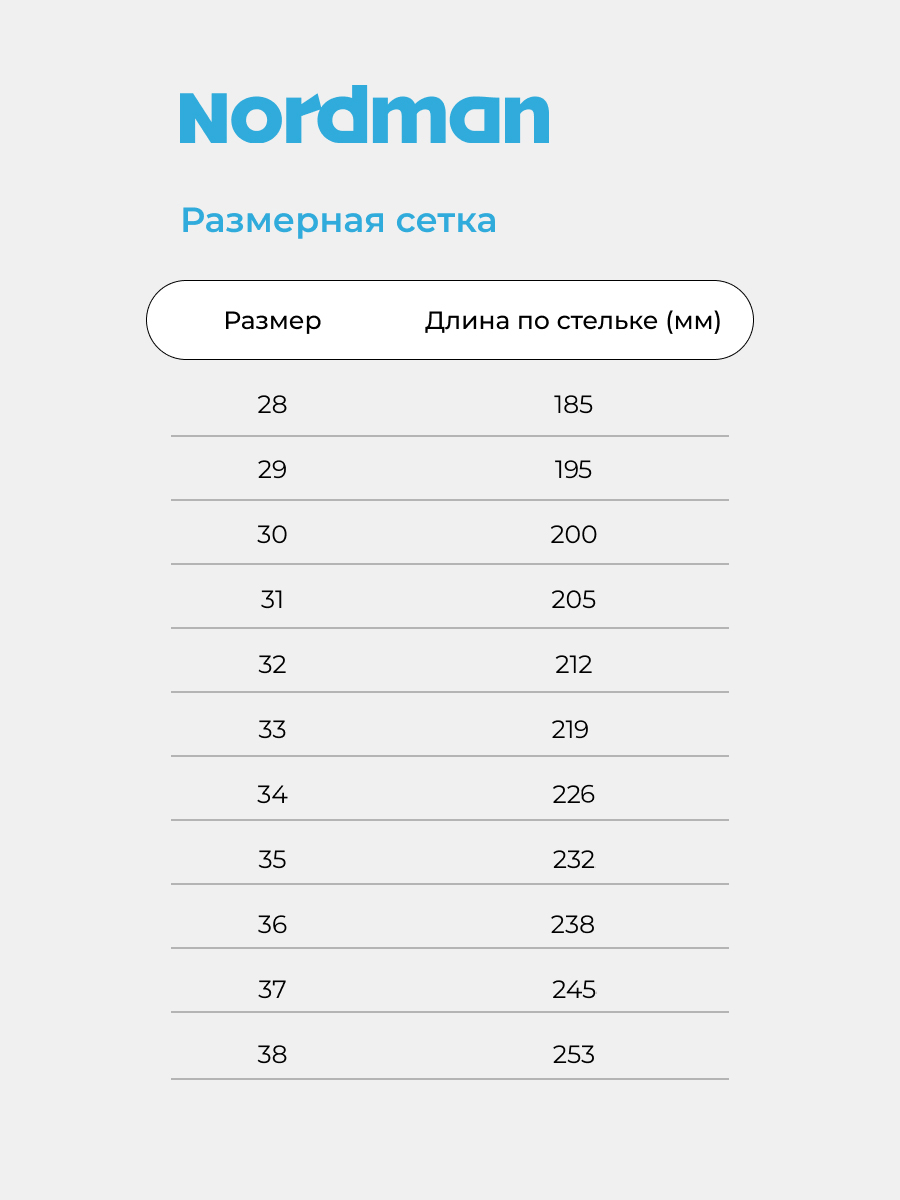 Nordman

Размерная сетка

| Размер | Длина по стельке (мм) |
|---|---|
| 28 | 185 |
| 29 | 195 |
| 30 | 200 |
| 31 | 205 |
| 32 | 212 |
| 33 | 219 |
| 34 | 226 |
| 35 | 232 |
| 36 | 238 |
| 37 | 245 |
| 38 | 253 |